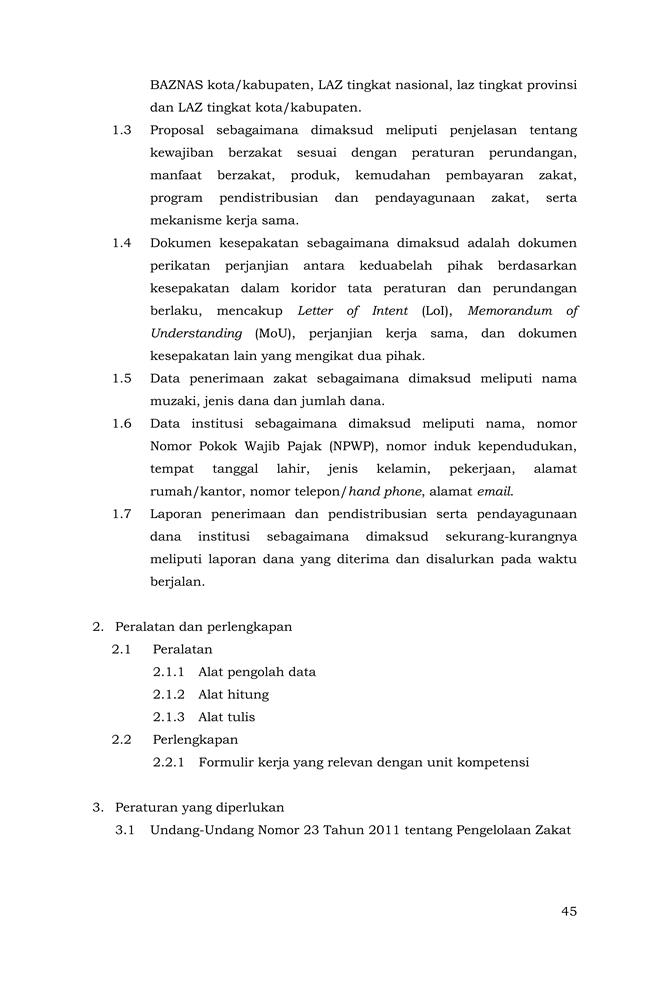 BAZNAS kota/kabupaten, LAZ tingkat nasional, laz tingkat provinsi dan LAZ tingkat kota/kabupaten.

1.3 Proposal sebagaimana dimaksud meliputi penjelasan tentang kewajiban berzakat sesuai dengan peraturan perundangan, manfaat berzakat, produk, kemudahan pembayaran zakat, program pendistribusian dan pendayagunaan zakat, serta mekanisme kerja sama.

1.4 Dokumen kesepakatan sebagaimana dimaksud adalah dokumen perikatan perjanjian antara keduabelah pihak berdasarkan kesepakatan dalam koridor tata peraturan dan perundangan berlaku, mencakup Letter of Intent (LoI), Memorandum of Understanding (MoU), perjanjian kerja sama, dan dokumen kesepakatan lain yang mengikat dua pihak.

1.5 Data penerimaan zakat sebagaimana dimaksud meliputi nama muzaki, jenis dana dan jumlah dana.

1.6 Data institusi sebagaimana dimaksud meliputi nama, nomor Nomor Pokok Wajib Pajak (NPWP), nomor induk kependudukan, tempat tanggal lahir, jenis kelamin, pekerjaan, alamat rumah/kantor, nomor telepon/hand phone, alamat email.

1.7 Laporan penerimaan dan pendistribusian serta pendayagunaan dana institusi sebagaimana dimaksud sekurang-kurangnya meliputi laporan dana yang diterima dan disalurkan pada waktu berjalan.

2. Peralatan dan perlengkapan
2.1 Peralatan
2.1.1 Alat pengolah data
2.1.2 Alat hitung
2.1.3 Alat tulis
2.2 Perlengkapan
2.2.1 Formulir kerja yang relevan dengan unit kompetensi

3. Peraturan yang diperlukan
3.1 Undang-Undang Nomor 23 Tahun 2011 tentang Pengelolaan Zakat

45